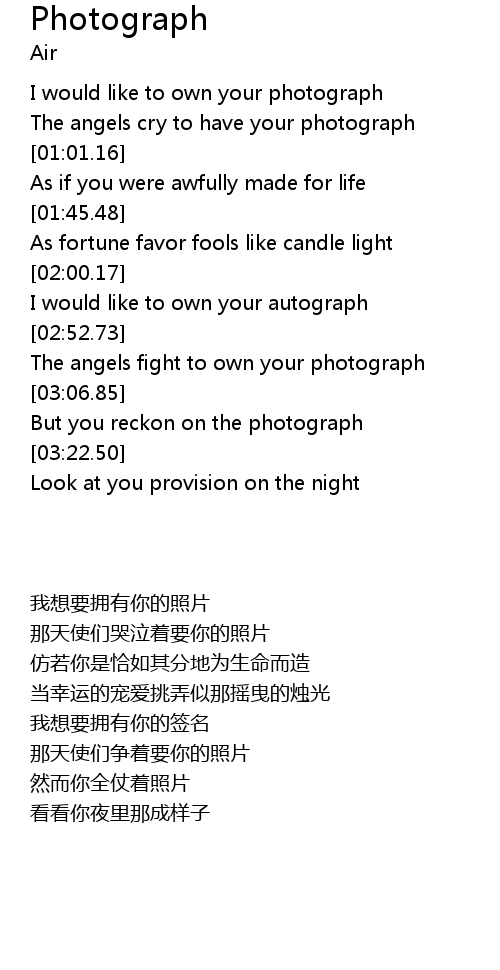 Photograph
Air

I would like to own your photograph
The angels cry to have your photograph
[01:01.16]
As if you were awfully made for life
[01:45.48]
As fortune favor fools like candle light
[02:00.17]
I would like to own your autograph
[02:52.73]
The angels fight to own your photograph
[03:06.85]
But you reckon on the photograph
[03:22.50]
Look at you provision on the night

我想要拥有你的照片
那天使们哭泣着要你的照片
仿若你是恰如其分地为生命而造
当幸运的宠爱挑弄似那摇曳的烛光
我想要拥有你的签名
那天使们争着要你的照片
然而你全仗着照片
看看你夜里那成样子